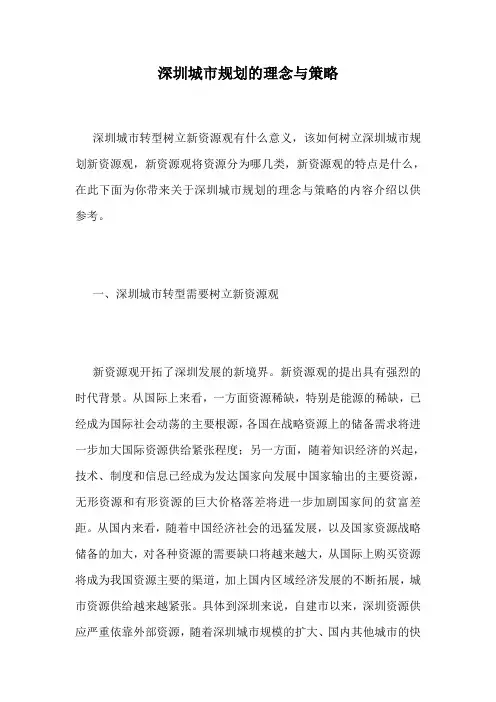 深圳城市规划的理念与策略

深圳城市转型树立新资源观有什么意义，该如何树立深圳城市规划新资源观，新资源观将资源分为哪几类，新资源观的特点是什么，在此下面为你带来关于深圳城市规划的理念与策略的内容介绍以供参考。

一、深圳城市转型需要树立新资源观

新资源观开拓了深圳发展的新境界。新资源观的提出具有强烈的时代背景。从国际上来看，一方面资源稀缺，特别是能源的稀缺，已经成为国际社会动荡的主要根源，各国在战略资源上的储备需求将进一步加大国际资源供给紧张程度；另一方面，随着知识经济的兴起，技术、制度和信息已经成为发达国家向发展中国家输出的主要资源，无形资源和有形资源的巨大价格落差将进一步加剧国家间的贫富差距。从国内来看，随着中国经济社会的迅猛发展，以及国家资源战略储备的加大，对各种资源的需要缺口将越来越大，从国际上购买资源将成为我国资源主要的渠道，加上国内区域经济发展的不断拓展，城市资源供给越来越紧张。具体到深圳来说，自建市以来，深圳资源供应严重依靠外部资源，随着深圳城市规模的扩大、国内其他城市的快